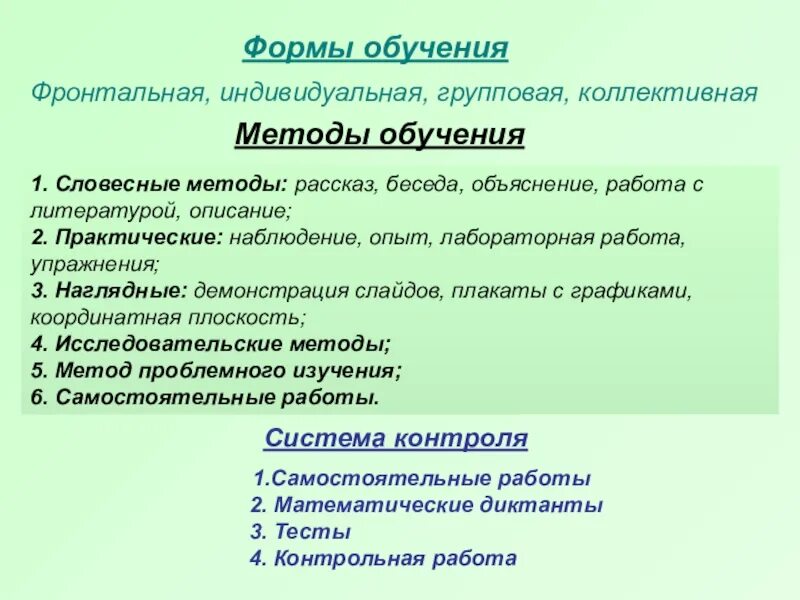 Формы обучения

Фронтальная, индивидуальная, групповая, коллективная

Методы обучения

1. Словесные методы: рассказ, беседа, объяснение, работа с литературой, описание;
2. Практические: наблюдение, опыт, лабораторная работа, упражнения;
3. Наглядные: демонстрация слайдов, плакаты с графиками, координатная плоскость;
4. Исследовательские методы;
5. Метод проблемного изучения;
6. Самостоятельные работы.

Система контроля

1.Самостоятельные работы
2. Математические диктанты
3. Тесты
4. Контрольная работа